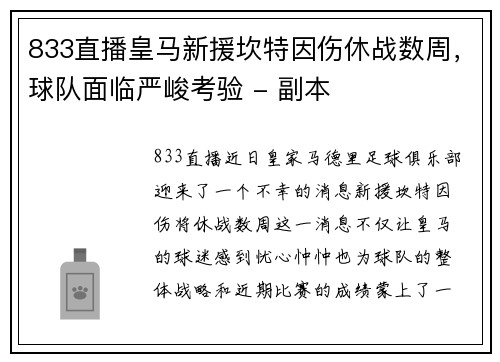 833直播皇马新援坎特因伤休战数周，球队面临严峻考验 - 副本

833直播近日皇家马德里足球俱乐部迎来了一个不幸的消息新援坎特因伤将休战数周这一消息不仅让皇马的球迷感到忧心忡忡也为球队的整体战略和近期比赛的成绩蒙上了一